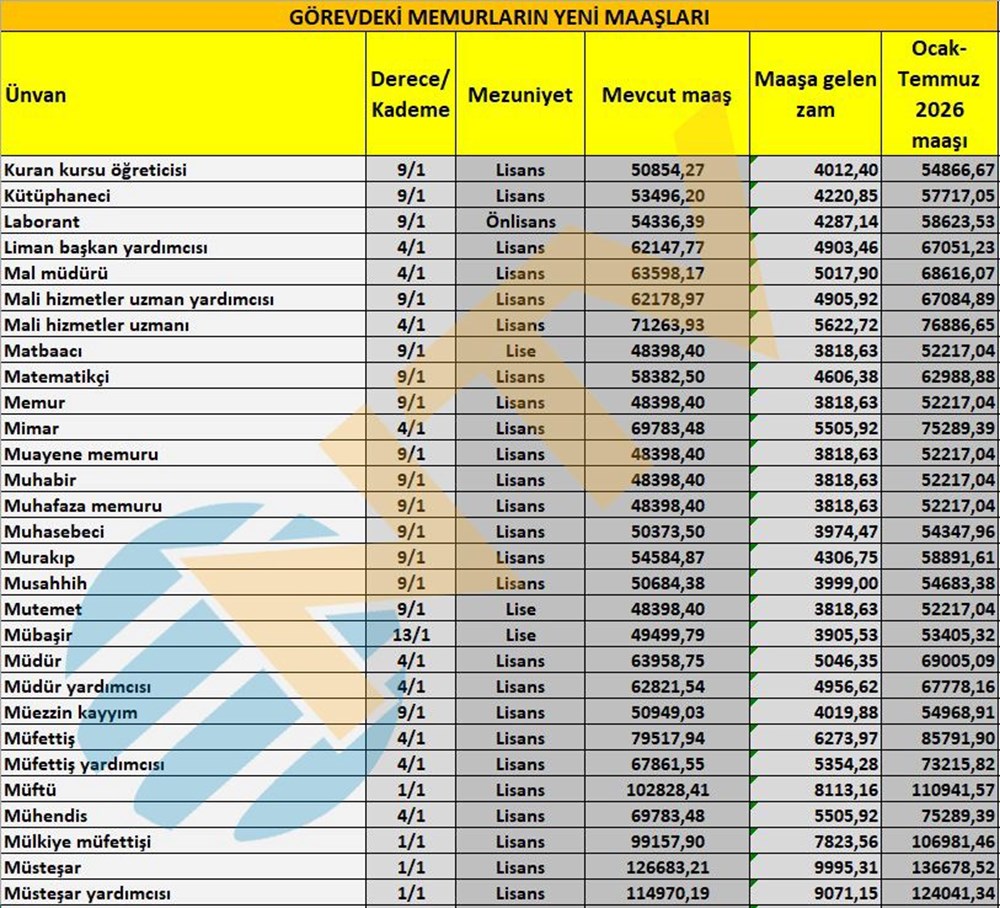 GÖREVDEKİ MEMURLARIN YENİ MAAŞLARI

| Ünvan | Derece/ Kademe | Mezuniyet | Mevcut maaş | Maaşa gelen zam | Ocak-Temmuz 2026 maaşı |
|---|---|---|---|---|---|
| Kuran kursu öğreticisi | 9/1 | Lisans | 50854,27 | 4012,40 | 54866,67 |
| Kütüphaneci | 9/1 | Lisans | 53496,20 | 4220,85 | 57717,05 |
| Laborant | 9/1 | Önlisans | 54336,39 | 4287,14 | 58623,53 |
| Liman başkan yardımcısı | 4/1 | Lisans | 62147,77 | 4903,46 | 67051,23 |
| Mal müdürü | 4/1 | Lisans | 63598,17 | 5017,90 | 68616,07 |
| Mali hizmetler uzman yardımcısı | 9/1 | Lisans | 62178,97 | 4905,92 | 67084,89 |
| Mali hizmetler uzmanı | 4/1 | Lisans | 71263,93 | 5622,72 | 76886,65 |
| Matbaacı | 9/1 | Lise | 48398,40 | 3818,63 | 52217,04 |
| Matematikçi | 9/1 | Lisans | 58382,50 | 4606,38 | 62988,88 |
| Memur | 9/1 | Lisans | 48398,40 | 3818,63 | 52217,04 |
| Mimar | 4/1 | Lisans | 69783,48 | 5505,92 | 75289,39 |
| Muayene memuru | 9/1 | Lisans | 48398,40 | 3818,63 | 52217,04 |
| Muhabir | 9/1 | Lisans | 48398,40 | 3818,63 | 52217,04 |
| Muhafaza memuru | 9/1 | Lisans | 48398,40 | 3818,63 | 52217,04 |
| Muhasebeci | 9/1 | Lisans | 50373,50 | 3974,47 | 54347,96 |
| Murakıp | 9/1 | Lisans | 54584,87 | 4306,75 | 58891,61 |
| Musahhih | 9/1 | Lisans | 50684,38 | 3999,00 | 54683,38 |
| Mutemet | 9/1 | Lise | 48398,40 | 3818,63 | 52217,04 |
| Mübaşir | 13/1 | Lise | 49499,79 | 3905,53 | 53405,32 |
| Müdür | 4/1 | Lisans | 63958,75 | 5046,35 | 69005,09 |
| Müdür yardımcısı | 4/1 | Lisans | 62821,54 | 4956,62 | 67778,16 |
| Müezzin kayyım | 9/1 | Lisans | 50949,03 | 4019,88 | 54968,91 |
| Müfettiş | 4/1 | Lisans | 79517,94 | 6273,97 | 85791,90 |
| Müfettiş yardımcısı | 4/1 | Lisans | 67861,55 | 5354,28 | 73215,82 |
| Müftü | 1/1 | Lisans | 102828,41 | 8113,16 | 110941,57 |
| Mühendis | 4/1 | Lisans | 69783,48 | 5505,92 | 75289,39 |
| Mülkiye müfettişi | 1/1 | Lisans | 99157,90 | 7823,56 | 106981,46 |
| Müsteşar | 1/1 | Lisans | 126683,21 | 9995,31 | 136678,52 |
| Müsteşar yardımcısı | 1/1 | Lisans | 114970,19 | 9071,15 | 124041,34 |